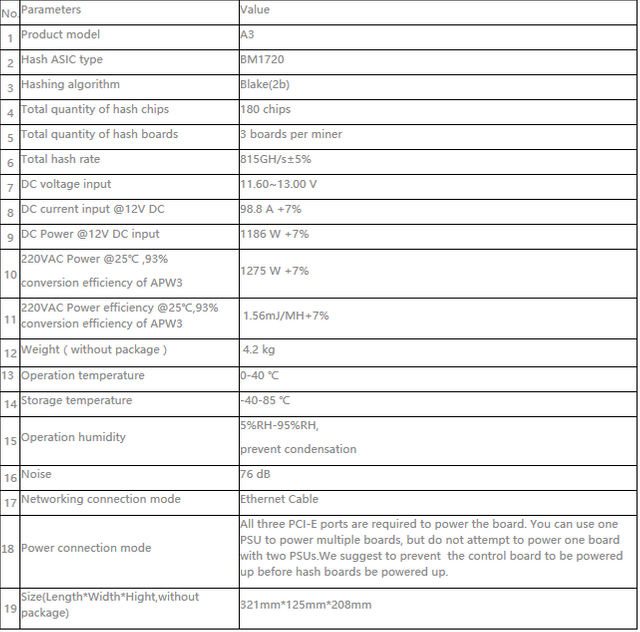 | No. | Parameters | Value |
|---|---|---|
| 1 | Product model | A3 |
| 2 | Hash ASIC type | BM1720 |
| 3 | Hashing algorithm | Blake(2b) |
| 4 | Total quantity of hash chips | 180 chips |
| 5 | Total quantity of hash boards | 3 boards per miner |
| 6 | Total hash rate | 815GH/s±5% |
| 7 | DC voltage input | 11.60~13.00 V |
| 8 | DC current input @12V DC | 98.8 A +7% |
| 9 | DC Power @12V DC input | 1186 W +7% |
| 10 | 220VAC Power @25℃ ,93% conversion efficiency of APW3 | 1275 W +7% |
| 11 | 220VAC Power efficiency @25℃,93% conversion efficiency of APW3 | 1.56mJ/MH+7% |
| 12 | Weight ( without package ) | 4.2 kg |
| 13 | Operation temperature | 0-40 ℃ |
| 14 | Storage temperature | -40-85 ℃ |
| 15 | Operation humidity | 5%RH-95%RH, prevent condensation |
| 16 | Noise | 76 dB |
| 17 | Networking connection mode | Ethernet Cable |
| 18 | Power connection mode | All three PCI-E ports are required to power the board. You can use one PSU to power multiple boards, but do not attempt to power one board with two PSUs.We suggest to prevent the control board to be powered up before hash boards be powered up. |
| 19 | Size(Length*Width*Hight,without package) | 321mm*125mm*208mm |